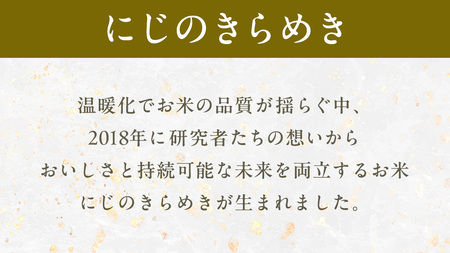 にじのきらめき

温暖化でお米の品質が揺らぐ中、
2018年に研究者たちの想いから
おいしさと持続可能な未来を両立するお米
にじのきらめきが生まれました。